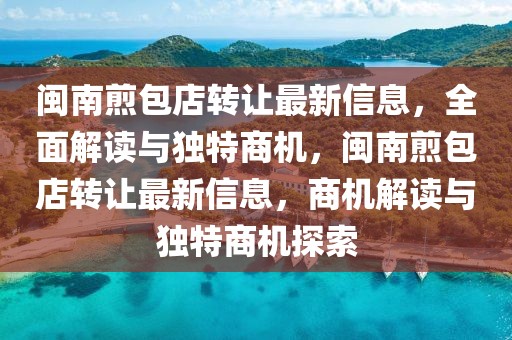 闽南煎包店转让最新信息，全面解读与独特商机，闽南煎包店转让最新信息，商机解读与独特商机探索